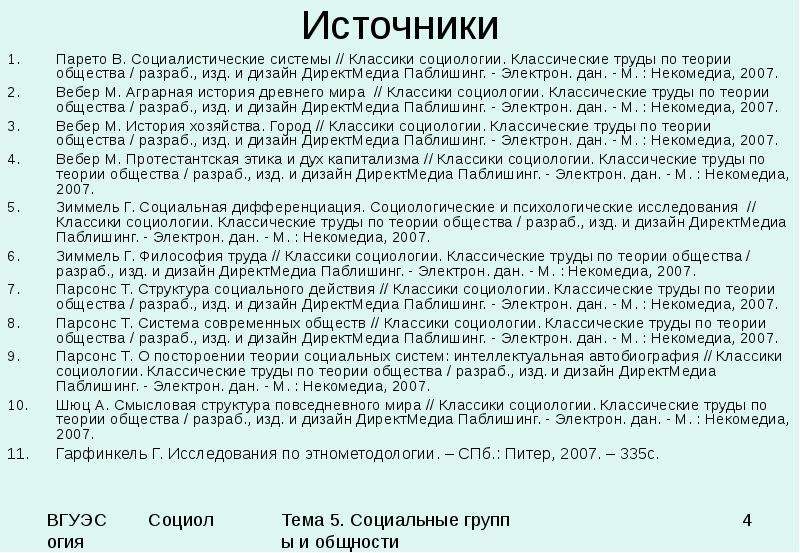 Источники

1. Парето В. Социалистические системы // Классики социологии. Классические труды по теории общества / разраб., изд. и дизайн ДиректМедиа Паблишинг. - Электрон. дан. - М. : Некомедиа, 2007.
2. Вебер М. Аграрная история древнего мира // Классики социологии. Классические труды по теории общества / разраб., изд. и дизайн ДиректМедиа Паблишинг. - Электрон. дан. - М. : Некомедиа, 2007.
3. Вебер М. История хозяйства. Город // Классики социологии. Классические труды по теории общества / разраб., изд. и дизайн ДиректМедиа Паблишинг. - Электрон. дан. - М. : Некомедиа, 2007.
4. Вебер М. Протестантская этика и дух капитализма // Классики социологии. Классические труды по теории общества / разраб., изд. и дизайн ДиректМедиа Паблишинг. - Электрон. дан. - М. : Некомедиа, 2007.
5. Зиммель Г. Социальная дифференциация. Социологические и психологические исследования // Классики социологии. Классические труды по теории общества / разраб., изд. и дизайн ДиректМедиа Паблишинг. - Электрон. дан. - М. : Некомедиа, 2007.
6. Зиммель Г. Философия труда // Классики социологии. Классические труды по теории общества / разраб., изд. и дизайн ДиректМедиа Паблишинг. - Электрон. дан. - М. : Некомедиа, 2007.
7. Парсонс Т. Структура социального действия // Классики социологии. Классические труды по теории общества / разраб., изд. и дизайн ДиректМедиа Паблишинг. - Электрон. дан. - М. : Некомедиа, 2007.
8. Парсонс Т. Система современных обществ // Классики социологии. Классические труды по теории общества / разраб., изд. и дизайн ДиректМедиа Паблишинг. - Электрон. дан. - М. : Некомедиа, 2007.
9. Парсонс Т. О построении теории социальных систем: интеллектуальная автобиография // Классики социологии. Классические труды по теории общества / разраб., изд. и дизайн ДиректМедиа Паблишинг. - Электрон. дан. - М. : Некомедиа, 2007.
10. Шюц А. Смысловая структура повседневного мира // Классики социологии. Классические труды по теории общества / разраб., изд. и дизайн ДиректМедиа Паблишинг. - Электрон. дан. - М. : Некомедиа, 2007.
11. Гарфинкель Г. Исследования по этнометодологии. – СПб.: Питер, 2007. – 335с.

ВГУЭС Социология Тема 5. Социальные группы и общности 4